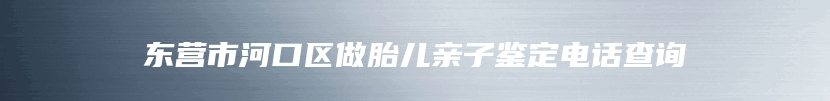 东营市河口区做胎儿亲子鉴定电话查询